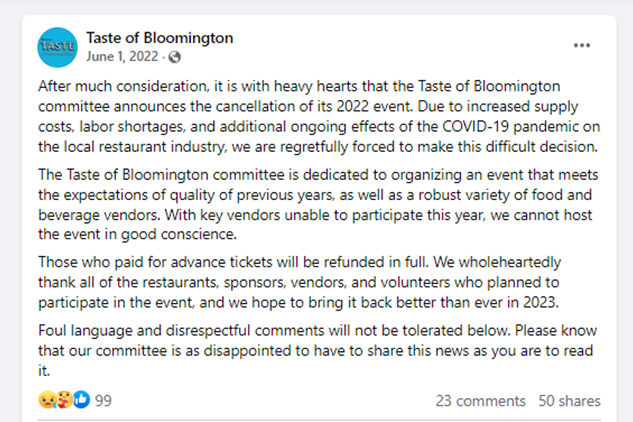 TASTE

Taste of Bloomington
June 1, 2022 ·

...

After much consideration, it is with heavy hearts that the Taste of Bloomington committee announces the cancellation of its 2022 event. Due to increased supply costs, labor shortages, and additional ongoing effects of the COVID-19 pandemic on the local restaurant industry, we are regretfully forced to make this difficult decision.

The Taste of Bloomington committee is dedicated to organizing an event that meets the expectations of quality of previous years, as well as a robust variety of food and beverage vendors. With key vendors unable to participate this year, we cannot host the event in good conscience.

Those who paid for advance tickets will be refunded in full. We wholeheartedly thank all of the restaurants, sponsors, vendors, and volunteers who planned to participate in the event, and we hope to bring it back better than ever in 2023.

Foul language and disrespectful comments will not be tolerated below. Please know that our committee is as disappointed to have to share this news as you are to read it.

99

23 comments 50 shares